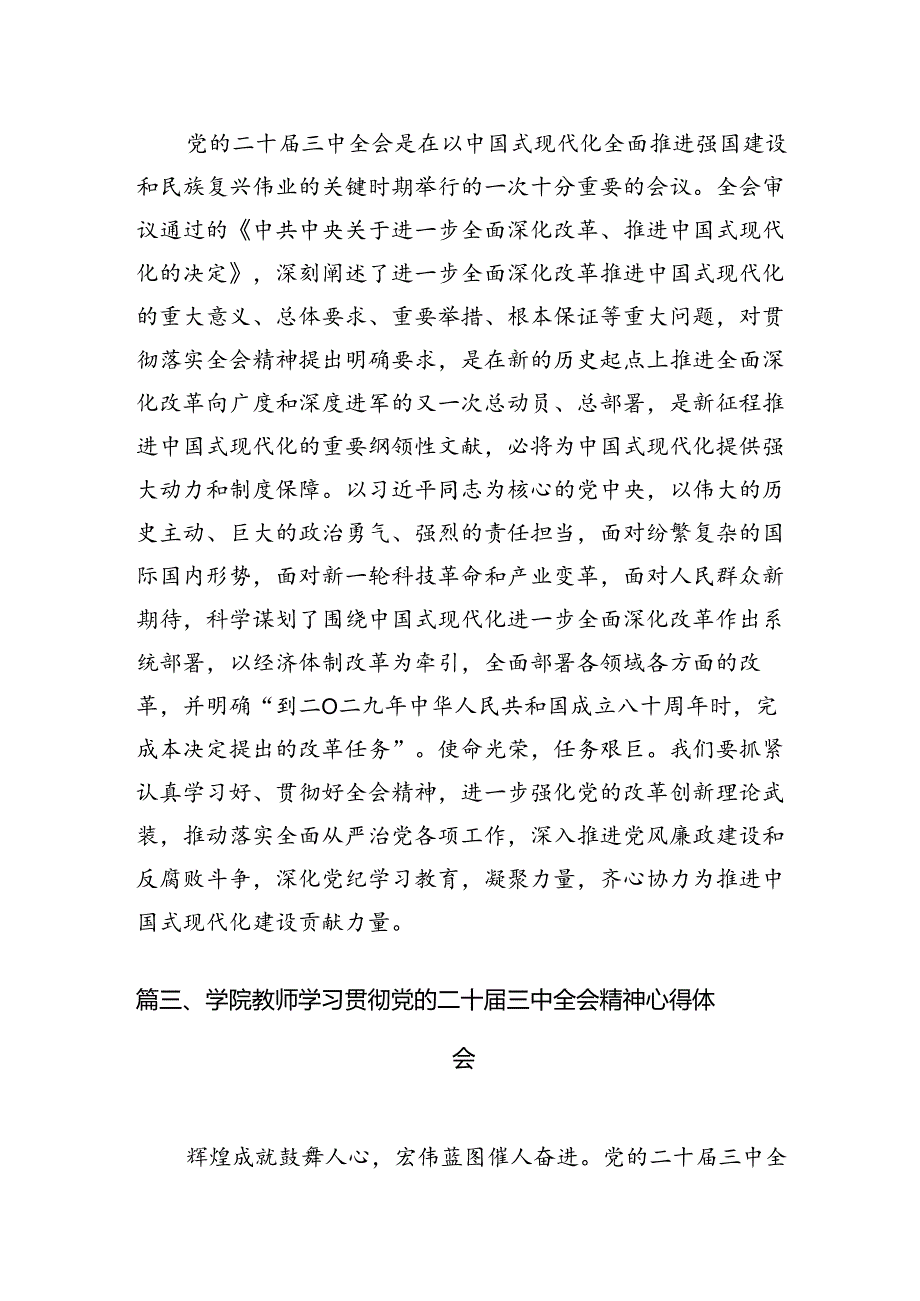 党的二十届三中全会是在以中国式现代化全面推进强国建设和民族复兴伟业的关键时期举行的一次十分重要的会议。全会审议通过的《中共中央关于进一步全面深化改革、推进中国式现代化的决定》，深刻阐述了进一步全面深化改革推进中国式现代化的重大意义、总体要求、重要举措、根本保证等重大问题，对贯彻落实全会精神提出明确要求，是在新的历史起点上推进全面深化改革向广度和深度进军的又一次总动员、总部署，是新征程推进中国式现代化的重要纲领性文献，必将为中国式现代化提供强大动力和制度保障。以习近平同志为核心的党中央，以伟大的历史主动、巨大的政治勇气、强烈的责任担当，面对纷繁复杂的国际国内形势，面对新一轮科技革命和产业变革，面对人民群众新期待，科学谋划了围绕中国式现代化进一步全面深化改革作出系统部署，以经济体制改革为牵引，全面部署各领域各方面的改革，并明确“到二〇二九年中华人民共和国成立八十周年时，完成本决定提出的改革任务”。使命光荣，任务艰巨。我们要抓紧认真学习好、贯彻好全会精神，进一步强化党的改革创新理论武装，推动落实全面从严治党各项工作，深入推进党风廉政建设和反腐败斗争，深化党纪学习教育，凝聚力量，齐心协力为推进中国式现代化建设贡献力量。

篇三、学院教师学习贯彻党的二十届三中全会精神心得体会

辉煌成就鼓舞人心，宏伟蓝图催人奋进。党的二十届三中全